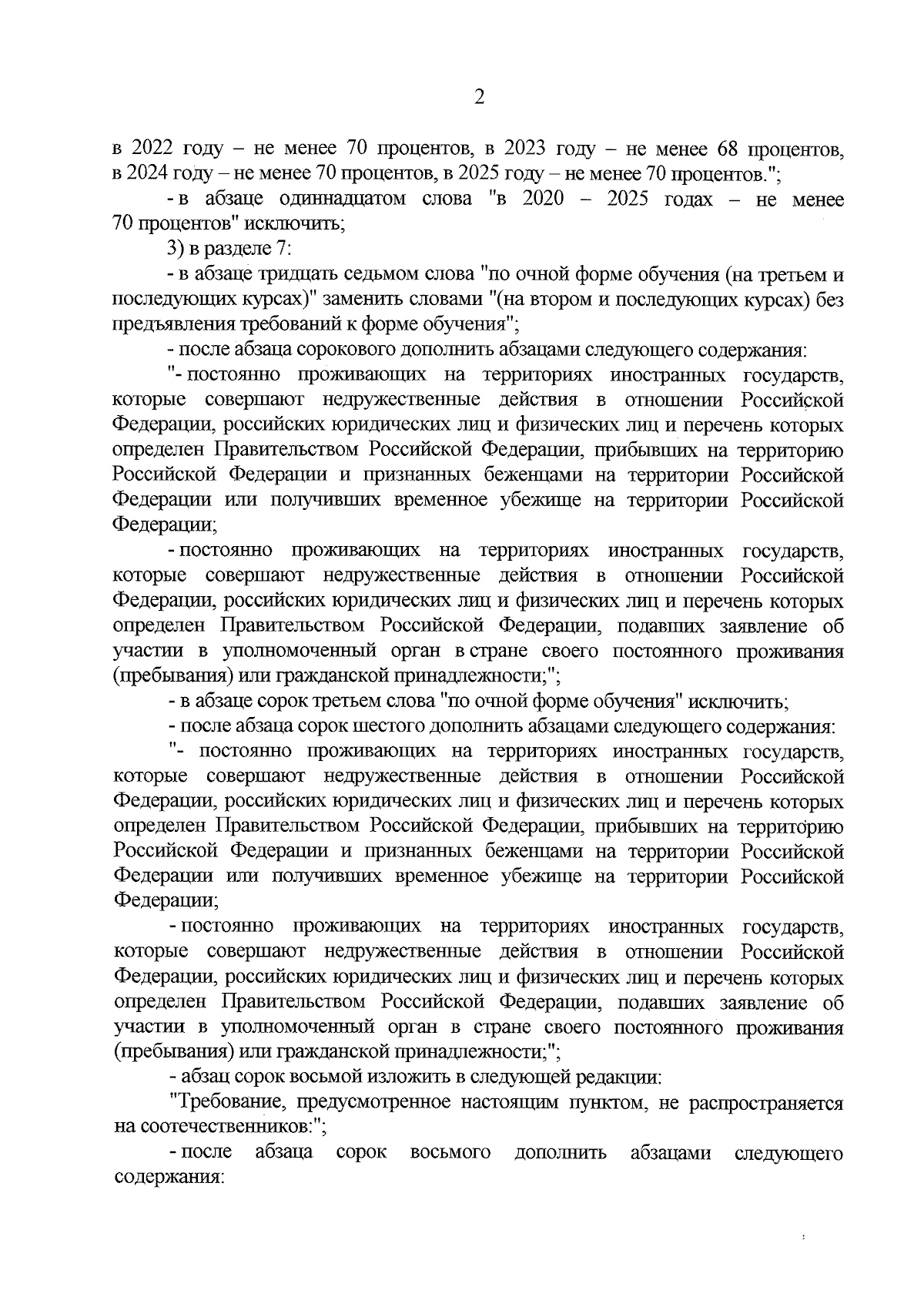 2

в 2022 году – не менее 70 процентов, в 2023 году – не менее 68 процентов, в 2024 году – не менее 70 процентов, в 2025 году – не менее 70 процентов.";

- в абзаце одиннадцатом слова "в 2020 – 2025 годах – не менее 70 процентов" исключить;

3) в разделе 7:

- в абзаце тридцать седьмом слова "по очной форме обучения (на третьем и последующих курсах)" заменить словами "(на втором и последующих курсах) без предъявления требований к форме обучения";

- после абзаца сорокового дополнить абзацами следующего содержания:

"- постоянно проживающих на территориях иностранных государств, которые совершают недружественные действия в отношении Российской Федерации, российских юридических лиц и физических лиц и перечень которых определен Правительством Российской Федерации, прибывших на территорию Российской Федерации и признанных беженцами на территории Российской Федерации или получивших временное убежище на территории Российской Федерации;

- постоянно проживающих на территориях иностранных государств, которые совершают недружественные действия в отношении Российской Федерации, российских юридических лиц и физических лиц и перечень которых определен Правительством Российской Федерации, подавших заявление об участии в уполномоченный орган в стране своего постоянного проживания (пребывания) или гражданской принадлежности;";

- в абзаце сорок третьем слова "по очной форме обучения" исключить;

- после абзаца сорок шестого дополнить абзацами следующего содержания:

"- постоянно проживающих на территориях иностранных государств, которые совершают недружественные действия в отношении Российской Федерации, российских юридических лиц и физических лиц и перечень которых определен Правительством Российской Федерации, прибывших на территорию Российской Федерации и признанных беженцами на территории Российской Федерации или получивших временное убежище на территории Российской Федерации;

- постоянно проживающих на территориях иностранных государств, которые совершают недружественные действия в отношении Российской Федерации, российских юридических лиц и физических лиц и перечень которых определен Правительством Российской Федерации, подавших заявление об участии в уполномоченный орган в стране своего постоянного проживания (пребывания) или гражданской принадлежности;";

- абзац сорок восьмой изложить в следующей редакции:

"Требование, предусмотренное настоящим пунктом, не распространяется на соотечественников:";

- после абзаца сорок восьмого дополнить абзацами следующего содержания: